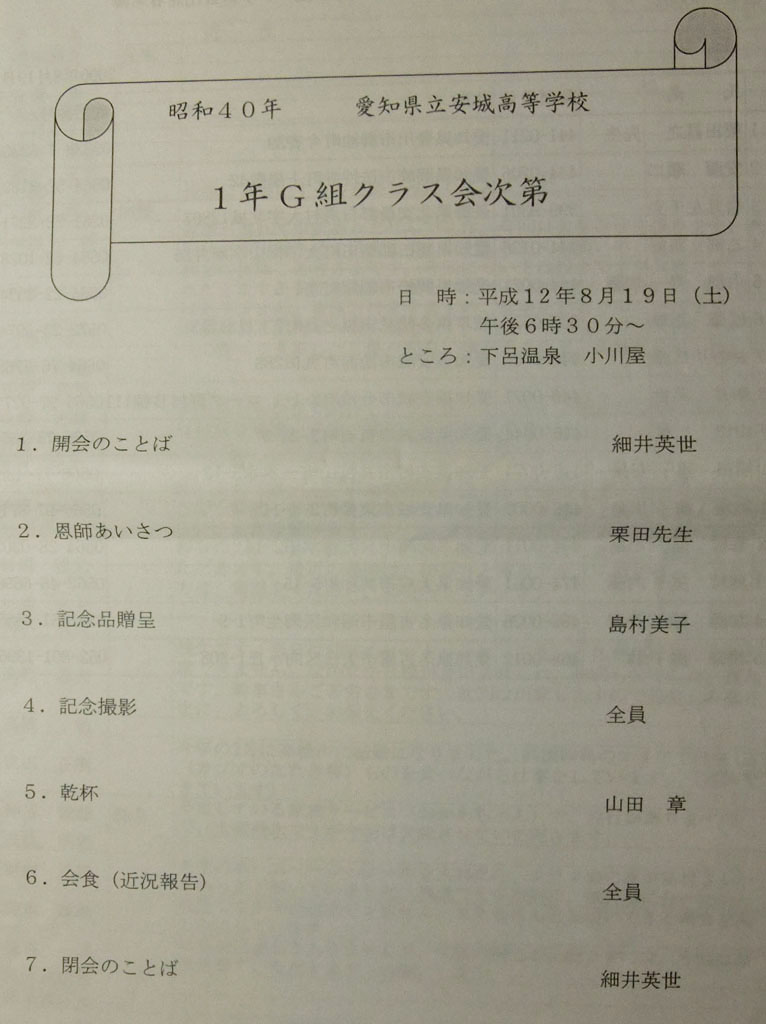 昭和４０年　　愛知県立安城高等学校

１年Ｇ組クラス会次第

日　時：平成１２年８月１９日（土）
午後６時３０分～
ところ：下呂温泉　小川屋

１．開会のことば　　細井英世

２．恩師あいさつ　　栗田先生

３．記念品贈呈　　島村美子

４．記念撮影　　全員

５．乾杯　　山田　章

６．会食（近況報告）　　全員

７．閉会のことば　　細井英世